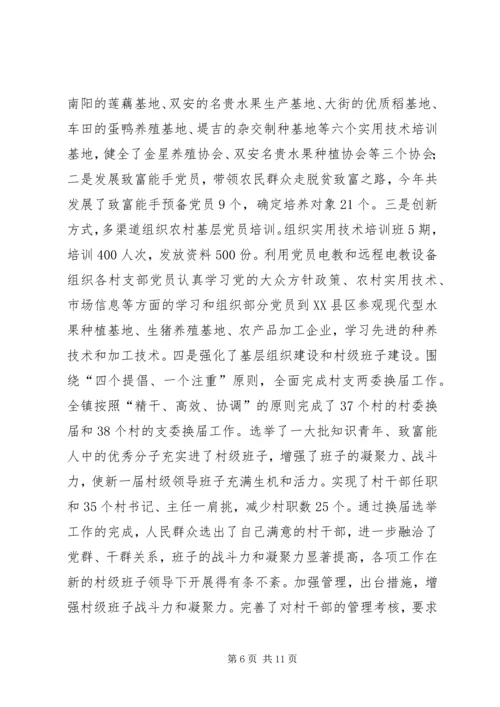 南阳的莲藕基地、双安的名贵水果生产基地、大街的优质稻基地、车田的蛋鸭养殖基地、堤吉的杂交制种基地等六个实用技术培训基地，健全了金星养殖协会、双安名贵水果种植协会等三个协会；二是发展致富能手党员，带领农民群众走脱贫致富之路，今年共发展了致富能手预备党员9个，确定培养对象21个。三是创新方式，多渠道组织农村基层党员培训。组织实用技术培训班5期，培训400人次，发放资料500份。利用党员电教和远程电教设备组织各村支部党员认真学习党的大众方针政策、农村实用技术、市场信息等方面的学习和组织部分党员到XX县区参观现代型水果种植基地、生猪养殖基地、农产品加工企业，学习先进的种养技术和加工技术。四是强化了基层组织建设和村级班子建设。围绕“四个提倡、一个注重”原则，全面完成村支两委换届工作。全镇按照“精干、高效、协调”的原则完成了37个村的村委换届和38个村的支委换届工作。选举了一大批知识青年、致富能人中的优秀分子充实进了村级班子，增强了班子的凝聚力、战斗力，使新一届村级领导班子充满生机和活力。实现了村干部任职和35个村书记、主任一肩挑，减少村职数25个。通过换届选举工作的完成，人民群众选出了自己满意的村干部，进一步融洽了党群、干群关系，班子的战斗力和凝聚力显著提高，各项工作在新的村级班子领导下开展得有条不紊。加强管理，出台措施，增强村级班子战斗力和凝聚力。完善了对村干部的管理考核，要求

第6页 共11页